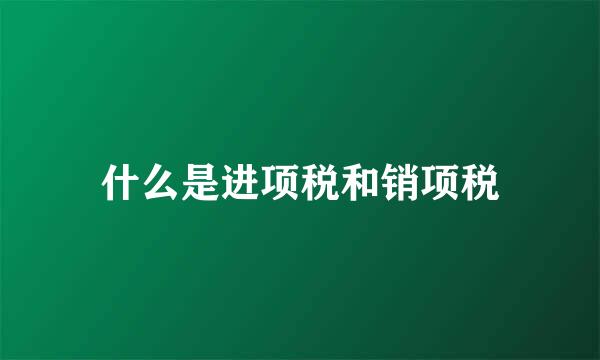 什么是进项税和销项税